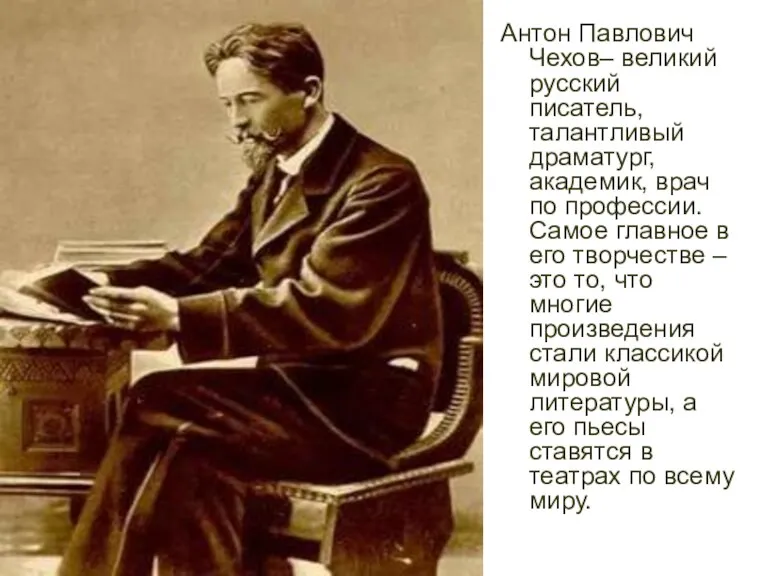 Антон Павлович Чехов– великий русский писатель, талантливый драматург, академик, врач по профессии. Самое главное в его творчестве – это то, что многие произведения стали классикой мировой литературы, а его пьесы ставятся в театрах по всему миру.